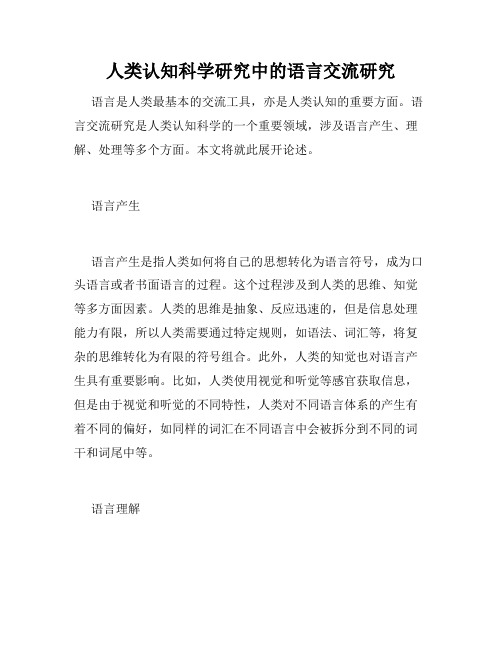 人类认知科学研究中的语言交流研究

语言是人类最基本的交流工具，亦是人类认知的重要方面。语言交流研究是人类认知科学的一个重要领域，涉及语言产生、理解、处理等多个方面。本文将就此展开论述。

语言产生

语言产生是指人类如何将自己的思想转化为语言符号，成为口头语言或者书面语言的过程。这个过程涉及到人类的思维、知觉等多方面因素。人类的思维是抽象、反应迅速的，但是信息处理能力有限，所以人类需要通过特定规则，如语法、词汇等，将复杂的思维转化为有限的符号组合。此外，人类的知觉也对语言产生具有重要影响。比如，人类使用视觉和听觉等感官获取信息，但是由于视觉和听觉的不同特性，人类对不同语言体系的产生有着不同的偏好，如同样的词汇在不同语言中会被拆分到不同的词干和词尾中等。

语言理解